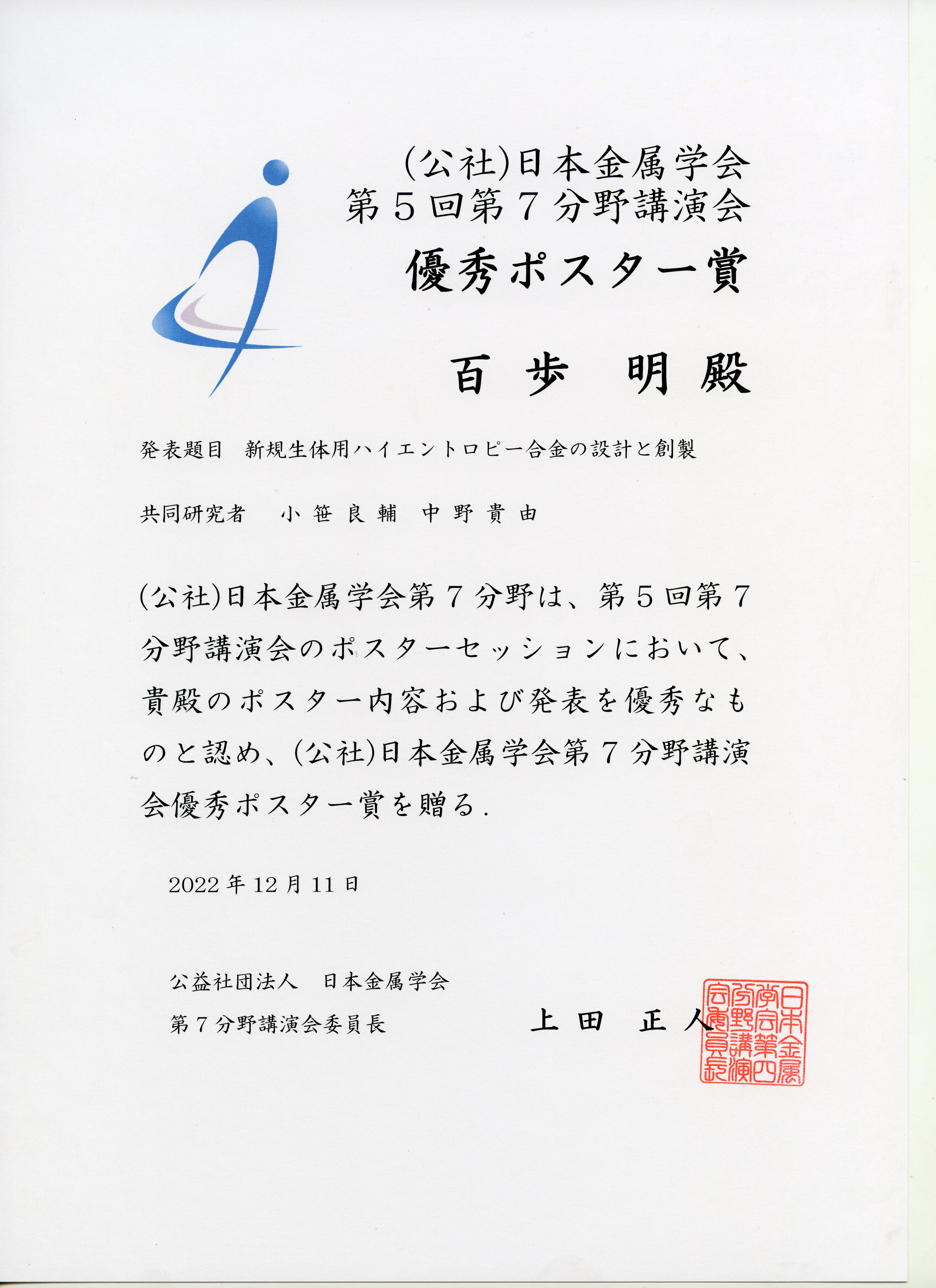 (公社)日本金属学会
第5回第7分野講演会
優秀ポスター賞

百歩 明殿

発表題目 新規生体用ハイエントロピー合金の設計と創製

共同研究者 小笹良輔 中野貴由

(公社)日本金属学会第7分野は、第5回第7分野講演会のポスターセッションにおいて、貴殿のポスター内容および発表を優秀なものと認め、(公社)日本金属学会第7分野講演会優秀ポスター賞を贈る.

2022年12月11日

公益社団法人 日本金属学会
第7分野講演会委員長 上田 正人

日本金属学会第四分野講演会委員長